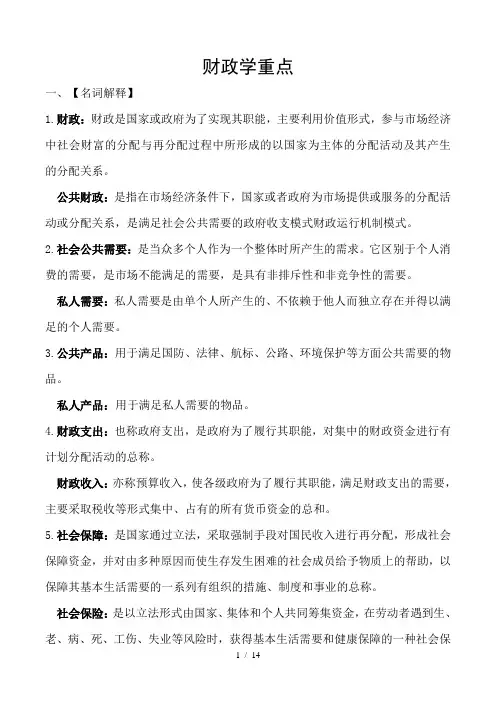 财政学重点

一、【名词解释】

1.财政：财政是国家或政府为了实现其职能，主要利用价值形式，参与市场经济中社会财富的分配与再分配过程中所形成的以国家为主体的分配活动及其产生的分配关系。

公共财政：是指在市场经济条件下，国家或者政府为市场提供或服务的分配活动或分配关系，是满足社会公共需要的政府收支模式财政运行机制模式。

2.社会公共需要：是当众多个人作为一个整体时所产生的需求。它区别于个人消费的需要，是市场不能满足的需要，是具有非排斥性和非竞争性的需要。

私人需要：私人需要是由单个人所产生的、不依赖于他人而独立存在并得以满足的个人需要。

3.公共产品：用于满足国防、法律、航标、公路、环境保护等方面公共需要的物品。

私人产品：用于满足私人需要的物品。

4.财政支出：也称政府支出，是政府为了履行其职能，对集中的财政资金进行有计划分配活动的总称。

财政收入：亦称预算收入，使各级政府为了履行其职能，满足财政支出的需要，主要采取税收等形式集中、占有的所有货币资金的总和。

5.社会保障：是国家通过立法，采取强制手段对国民收入进行再分配，形成社会保障资金，并对由多种原因而使生存发生困难的社会成员给予物质上的帮助，以保障其基本生活需要的一系列有组织的措施、制度和事业的总称。

社会保险：是以立法形式由国家、集体和个人共同筹集资金，在劳动者遇到生、老、病、死、工伤、失业等风险时，获得基本生活需要和健康保障的一种社会保

1 / 14